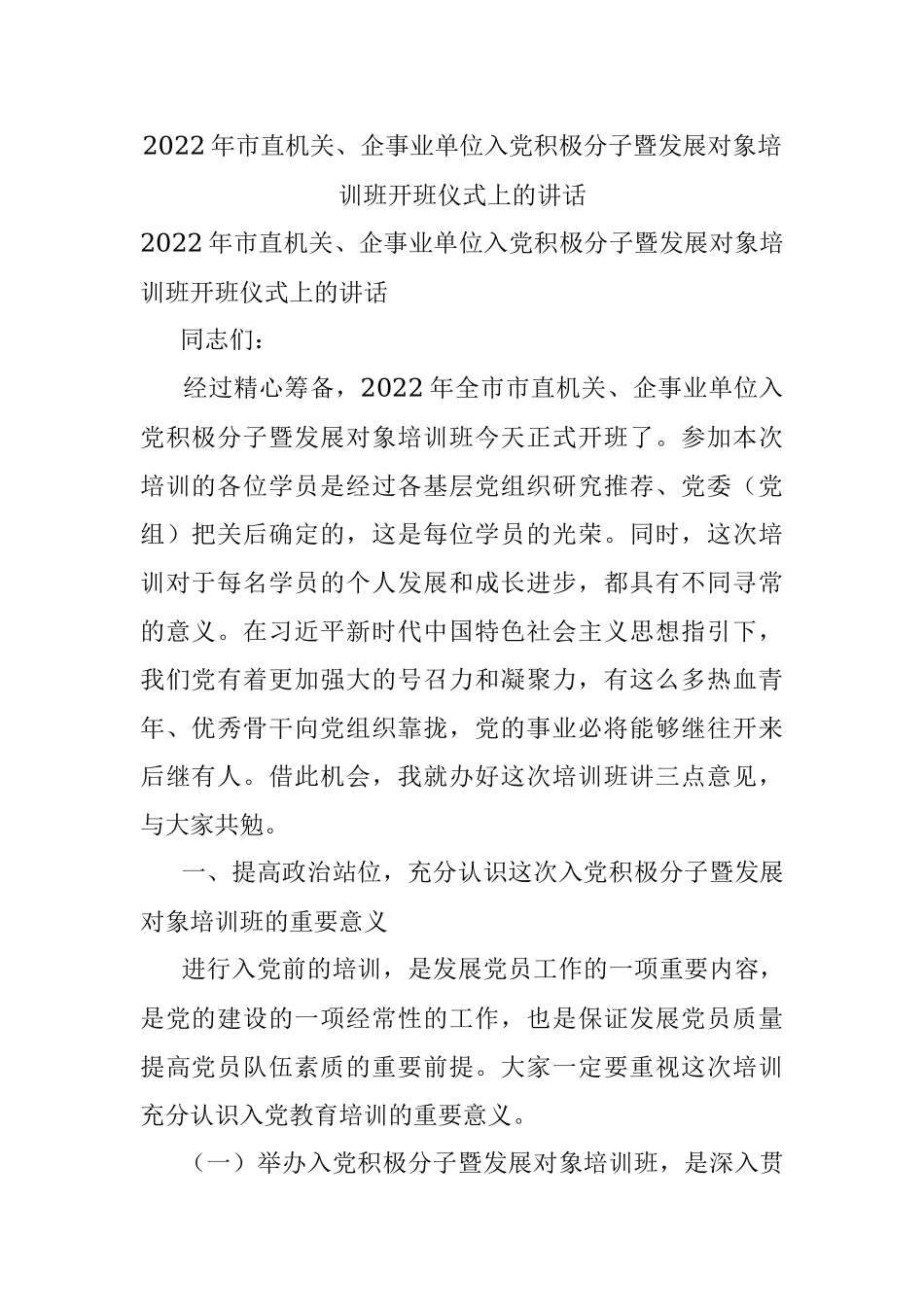 2022年市直机关、企事业单位入党积极分子暨发展对象培训班开班仪式上的讲话

2022年市直机关、企事业单位入党积极分子暨发展对象培训班开班仪式上的讲话

同志们：

经过精心筹备，2022年全市市直机关、企事业单位入党积极分子暨发展对象培训班今天正式开班了。参加本次培训的各位学员是经过各基层党组织研究推荐、党委（党组）把关后确定的，这是每位学员的光荣。同时，这次培训对于每名学员的个人发展和成长进步，都具有不同寻常的意义。在习近平新时代中国特色社会主义思想指引下，我们党有着更加强大的号召力和凝聚力，有这么多热血青年、优秀骨干向党组织靠拢，党的事业必将能够继往开来后继有人。借此机会，我就办好这次培训班讲三点意见，与大家共勉。

一、提高政治站位，充分认识这次入党积极分子暨发展对象培训班的重要意义

进行入党前的培训，是发展党员工作的一项重要内容，是党的建设的一项经常性的工作，也是保证发展党员质量提高党员队伍素质的重要前提。大家一定要重视这次培训充分认识入党教育培训的重要意义。

（一）举办入党积极分子暨发展对象培训班，是深入贯